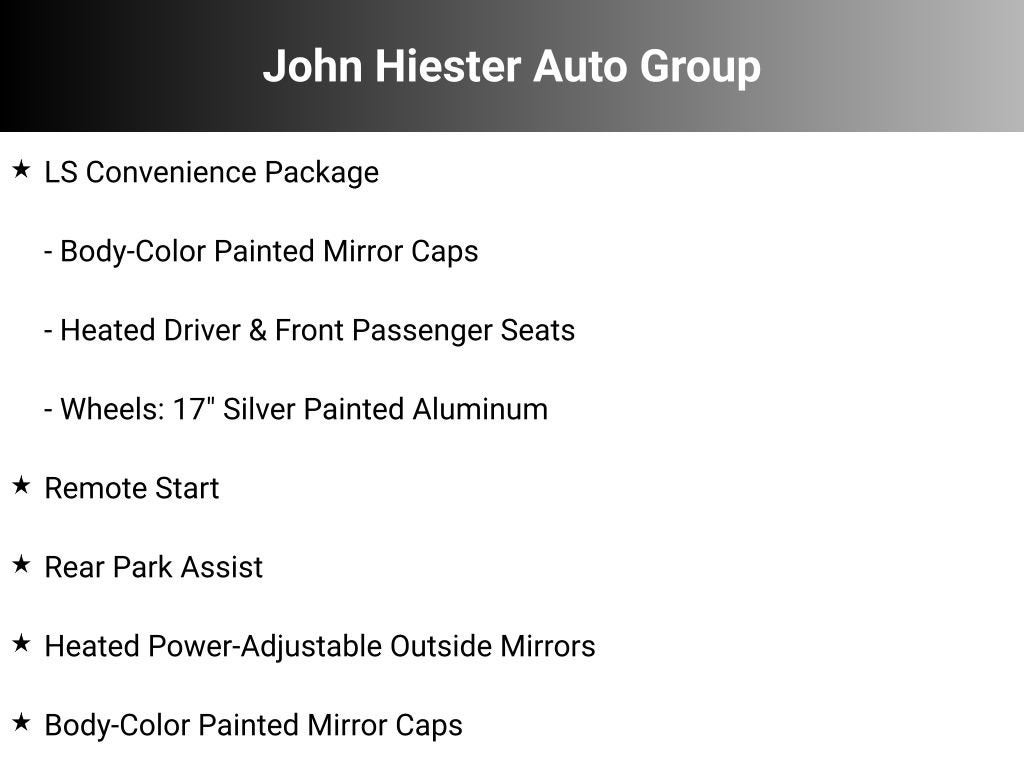 John Hiester Auto Group

★ LS Convenience Package

- Body-Color Painted Mirror Caps

- Heated Driver & Front Passenger Seats

- Wheels: 17" Silver Painted Aluminum

★ Remote Start

★ Rear Park Assist

★ Heated Power-Adjustable Outside Mirrors

★ Body-Color Painted Mirror Caps